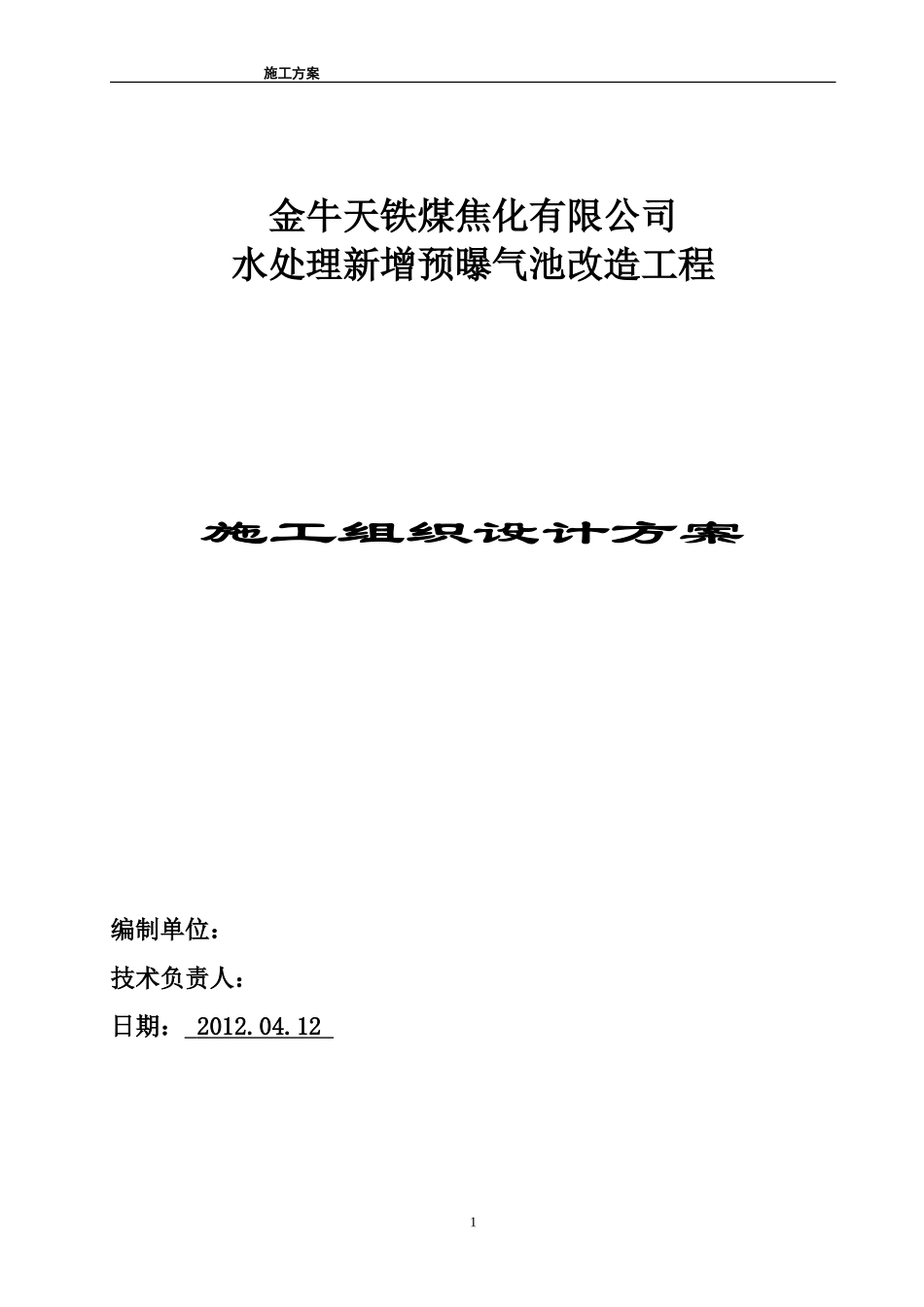 施工方案

金牛天铁煤焦化有限公司
水处理新增预曝气池改造工程

施工组织设计方案

编制单位：

技术负责人：

日期： 2012.04.12

1